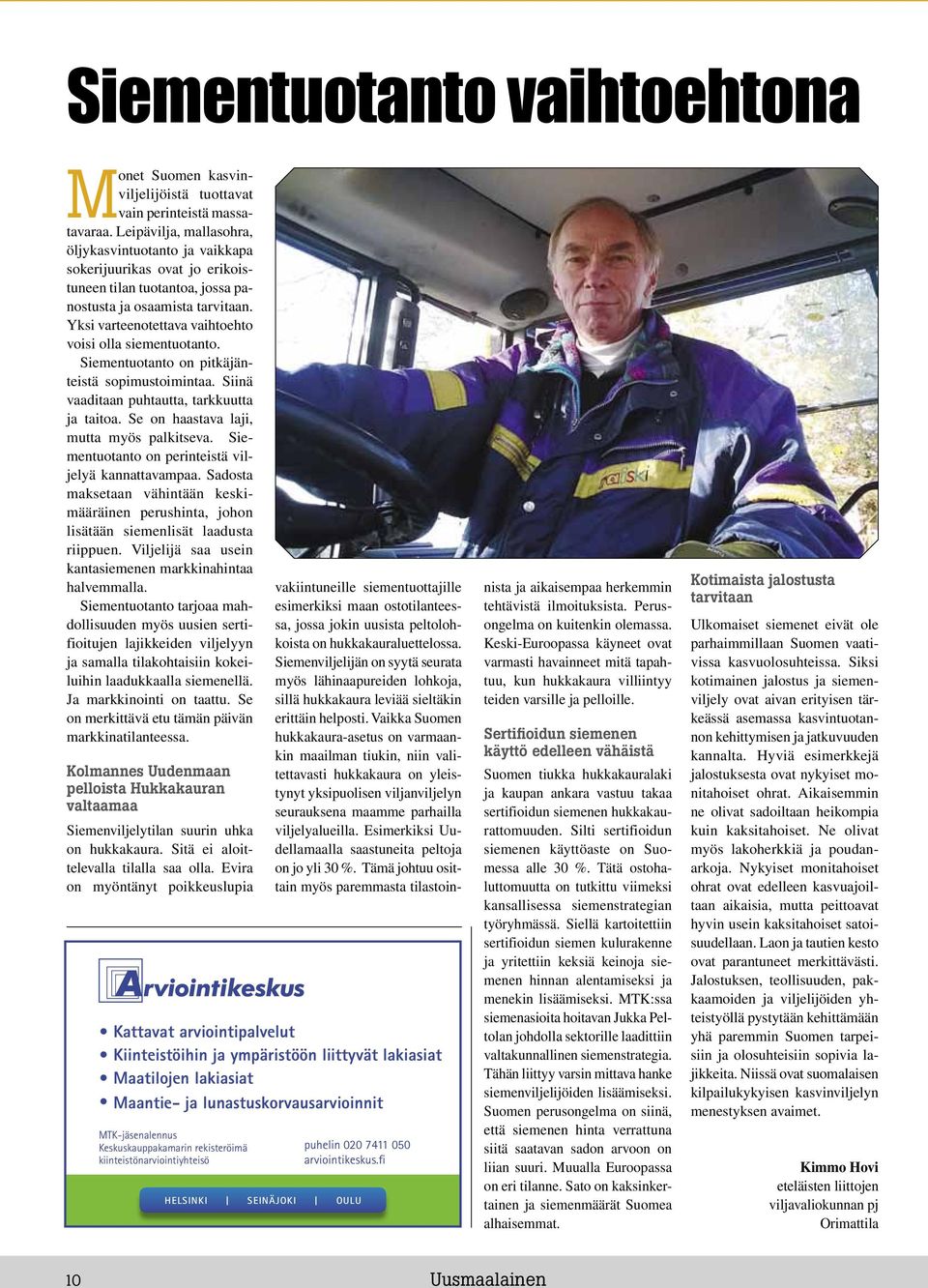 Siementuotanto vaihtoehtona

Monet Suomen kasvinviljelijöistä tuottavat vain perinteistä massatavaraa. Leipävilja, mallasohra, öljykasvintuotanto ja vaikkapa sokerijuurikas ovat jo erikoistuneen tilan tuotantoa, jossa panostusta ja osaamista tarvitaan. Yksi varteenotettava vaihtoehto voisi olla siementuotanto.

Siementuotanto on pitkäjänteistä sopimustoimintaa. Siinä vaaditaan puhtautta, tarkkuutta ja taitoa. Se on haastava laji, mutta myös palkitseva. Siementuotanto on perinteistä viljelyä kannattavampaa. Sadosta maksetaan vähintään keskimääräinen perushinta, johon lisätään siemenlisät laadusta riippuen. Viljelijä saa usein kantasiemenen markkinahintaa halvemmalla.

Siementuotanto tarjoaa mahdollisuuden myös uusien sertifioitujen lajikkeiden viljelyyn ja samalla tilakohtaisiin kokeiluihin laadukkaalla siemenellä. Ja markkinointi on taattu. Se on merkittävä etu tämän päivän markkinatilanteessa.

Kolmannes Uudenmaan pelloista Hukkakauran valtaamaa

Siemenviljelytilan suurin uhka on hukkakaura. Sitä ei aloittelevalla tilalla saa olla. Evira on myöntänyt poikkeuslupia vakiintuneille siementuottajille esimerkiksi maan ostotilanteessa, jossa jokin uusista peltolohkoista on hukkakauraluettelossa. Siemenviljelijän on syytä seurata myös lähinaapureiden lohkoja, sillä hukkakaura leviää sieltäkin erittäin helposti. Vaikka Suomen hukkakaura-asetus on varmaankin maailman tiukin, niin valitettavasti hukkakaura on yleistynyt yksipuolisen viljanviljelyn seurauksena maamme parhailla viljelyalueilla. Esimerkiksi Uudellamaalla saastuneita peltoja on jo yli 30 %. Tämä johtuu osittain myös paremmasta tilastoinnista ja aikaisempaa herkemmin tehtävistä ilmoituksista. Perusongelma on kuitenkin olemassa. Keski-Euroopassa käyneet ovat varmasti havainneet mitä tapahtuu, kun hukkakaura villiintyy teiden varsille ja pelloille.

Sertifioidun siemenen käyttö edelleen vähäistä

Suomen tiukka hukkakauralaki ja kaupan ankara vastuu takaa sertifioidun siemenen hukkakaurattomuuden. Silti sertifioidun siemenen käyttöaste on Suomessa alle 30 %. Tätä ostohaluttomuutta on tutkittu viimeksi kansallisessa siemenstrategian työryhmässä. Siellä kartoitettiin sertifioidun siemen kulurakenne ja yritettiin keksiä keinoja siemenen hinnan alentamiseksi ja menekin lisäämiseksi. MTK:ssa siemenasioita hoitavan Jukka Peltolan johdolla sektorille laadittiin valtakunnallinen siemenstrategia. Tähän liittyy varsin mittava hanke siemenviljelijöiden lisäämiseksi. Suomen perusongelma on siinä, että siemenen hinta verrattuna siitä saatavan sadon arvoon on liian suuri. Muualla Euroopassa on eri tilanne. Sato on kaksinkertainen ja siemenmäärät Suomea alhaisemmat.

Kotimaista jalostusta tarvitaan

Ulkomaiset siemenet eivät ole parhaimmillaan Suomen vaativissa kasvuolosuhteissa. Siksi kotimainen jalostus ja siemenviljely ovat aivan erityisen tärkeässä asemassa kasvintuotannon kehittymisen ja jatkuvuuden kannalta. Hyviä esimerkkejä jalostuksesta ovat nykyiset monitahoiset ohrat. Aikaisemmin ne olivat sadoiltaan heikompia kuin kaksitahoiset. Ne olivat myös lakoherkkiä ja poudanarkoja. Nykyiset monitahoiset ohrat ovat edelleen kasvuajoiltaan aikaisia, mutta peittoavat hyvin usein kaksitahoiset satoisuudellaan. Laon ja tautien kesto ovat parantuneet merkittävästi. Jalostuksen, teollisuuden, pakkaamoiden ja viljelijöiden yhteistyöllä pystytään kehittämään yhä paremmin Suomen tarpeisiin ja olosuhteisiin sopivia lajikkeita. Niissä ovat suomalaisen kilpailukykyisen kasvinviljelyn menestyksen avaimet.

Kimmo Hovi
eteläisten liittojen viljavaliokunnan pj
Orimattila

Arviointikeskus

• Kattavat arviointipalvelut
• Kiinteistöihin ja ympäristöön liittyvät lakiasiat
• Maatilojen lakiasiat
• Maantie- ja lunastuskorvausarvioinnit

MTK-jäsenalennus
Keskuskauppakamarin rekisteröimä kiinteistönarviointiyhteisö

puhelin 020 7411 050
arviointikeskus.fi

HELSINKI | SEINÄJOKI | OULU

10 Uusmaalainen